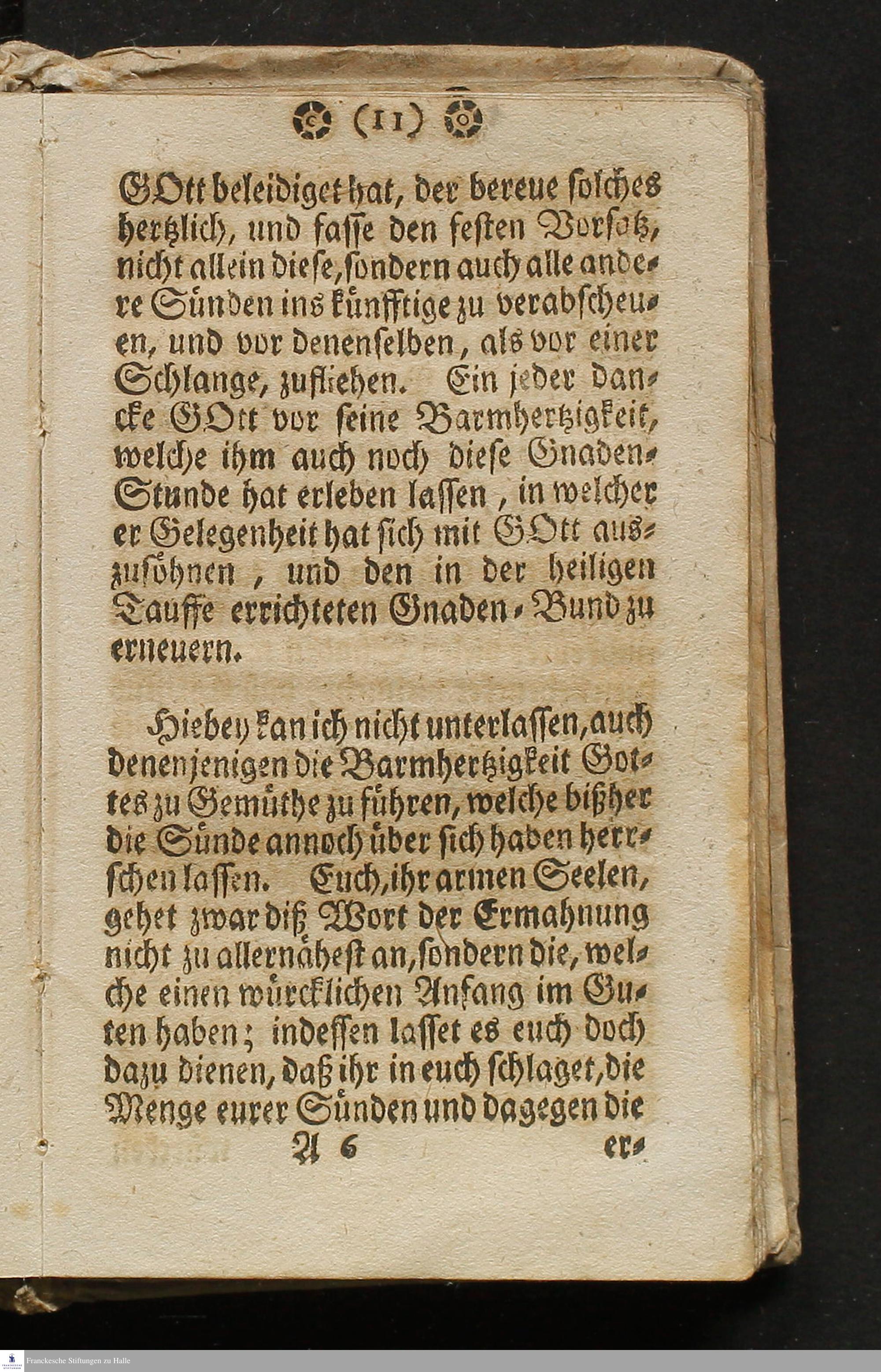 (11)

GOtt beleidiget hat, der bereue solches hertzlich, und fasse den festen Vorsatz, nicht allein diese, sondern auch alle andere Sünden ins künfftige zu verabscheuen, und vor denenselben, als vor einer Schlange, zufliehen. Ein jeder dancke GOtt vor seine Barmhertzigkeit, welche ihm auch noch diese Gnaden-Stunde hat erleben lassen, in welcher er Gelegenheit hat sich mit GOtt auszusöhnen, und den in der heiligen Tauffe errichteten Gnaden-Bund zu erneuern.

Hiebey kan ich nicht unterlassen, auch denenjenigen die Barmhertzigkeit Gottes zu Gemüthe zu führen, welche bißher die Sünde annoch über sich haben herrschen lassen. Euch, ihr armen Seelen, gehet zwar diß Wort der Ermahnung nicht zu allernäheſt an, sondern die, welche einen würcklichen Anfang im Guten haben; indessen lasset es euch doch dazu dienen, daß ihr in euch schlaget, die Menge eurer Sünden und dagegen die

A 6 er-

Franckesche Stiftungen zu Halle